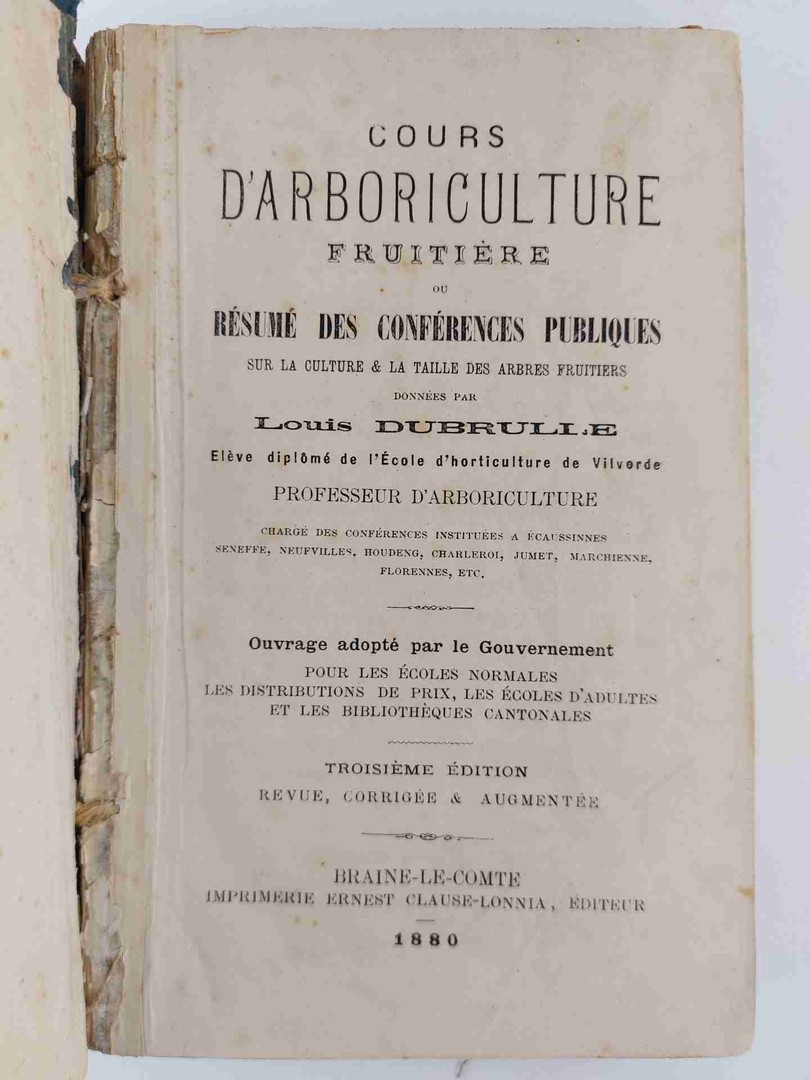 COURS
D'ARBORICULTURE
FRUITIÈRE
OU
RÉSUMÉ DES CONFÉRENCES PUBLIQUES
SUR LA CULTURE & LA TAILLE DES ARBRES FRUITIERS
DONNÉES PAR
Louis DUBRULLE
Elève diplômé de l'École d'horticulture de Vilvorde
PROFESSEUR D'ARBORICULTURE

CHARGÉ DES CONFÉRENCES INSTITUÉES A ÉCAUSSINNES
SENEFFE, NEUFVILLES, HOUDENG, CHARLEROI, JUMET, MARCHIENNE,
FLORENNES, ETC.

Ouvrage adopté par le Gouvernement
POUR LES ÉCOLES NORMALES
LES DISTRIBUTIONS DE PRIX, LES ÉCOLES D'ADULTES
ET LES BIBLIOTHÈQUES CANTONALES

TROISIÈME ÉDITION
REVUE, CORRIGÉE & AUGMENTÉE

BRAINE-LE-COMTE
IMPRIMERIE ERNEST CLAUSE-LONNIA, ÉDITEUR
1880